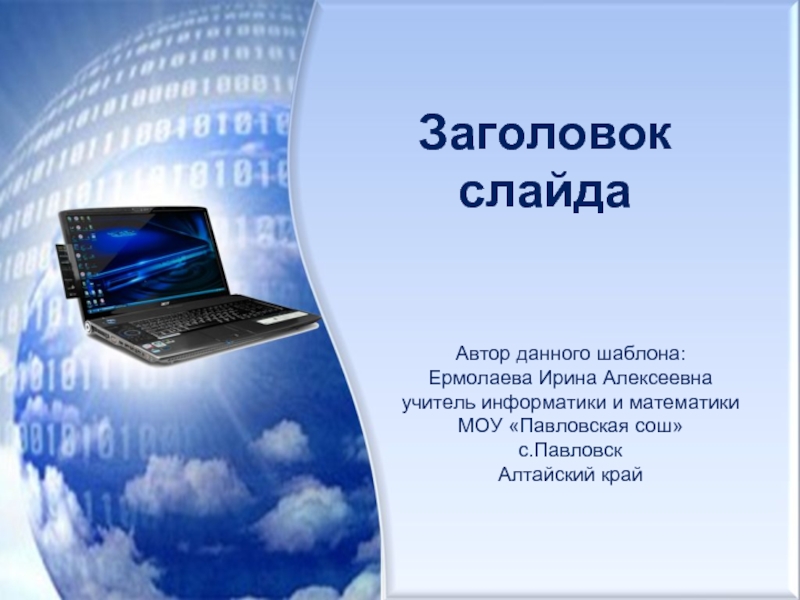 Заголовок слайда

Автор данного шаблона:
Ермолаева Ирина Алексеевна
учитель информатики и математики
МОУ «Павловская сош»
с.Павловск
Алтайский край